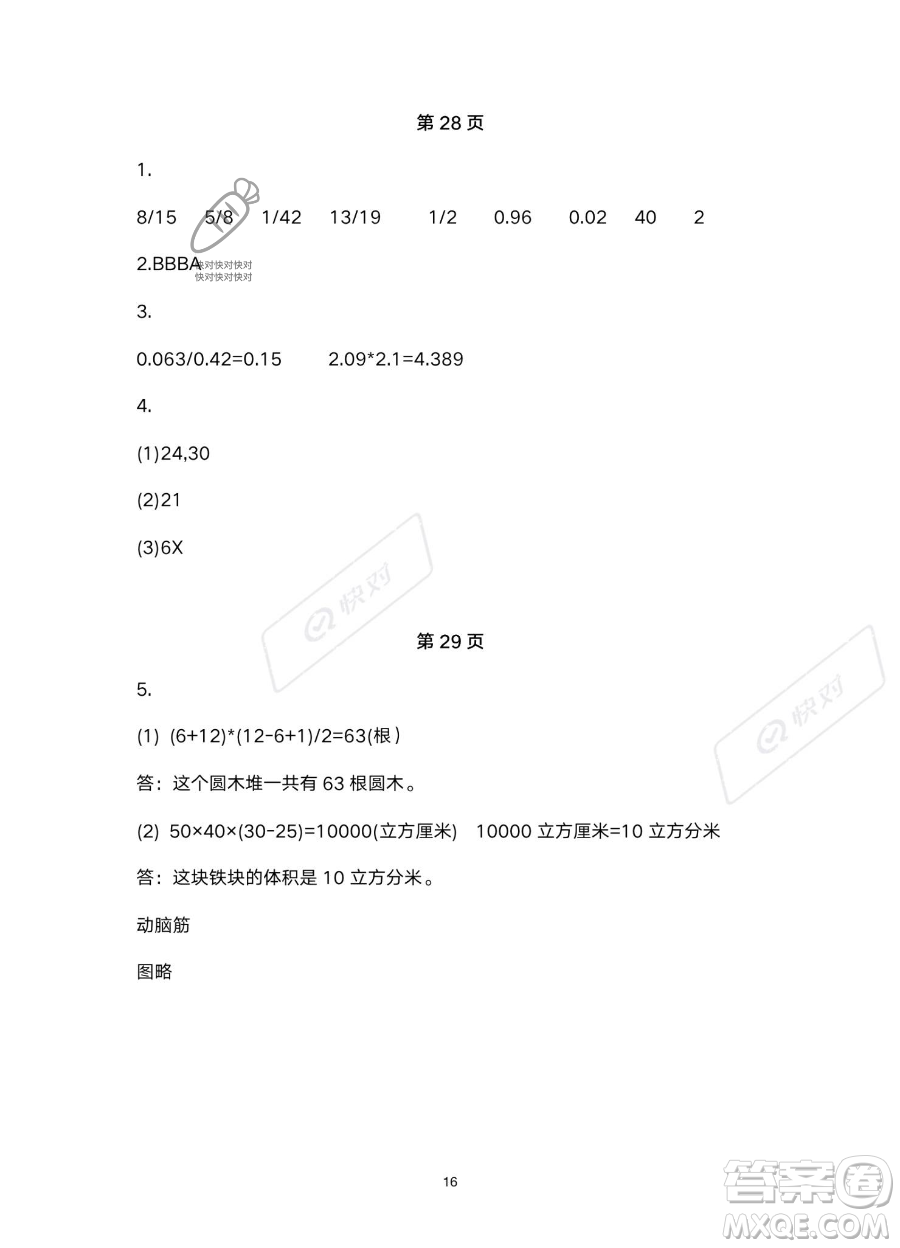 第 28 页

1.

8/15　5/8　1/42　13/19　1/2　0.96　0.02　40　2

快对快对快对
快对快对快对

2.BBBA

3.

0.063/0.42=0.15　2.09*2.1=4.389

4.

(1)24,30

(2)21

(3)6X

快对

第 29 页

快对

5.

(1) (6+12)*(12-6+1)/2=63(根)

答：这个圆木堆一共有 63 根圆木。

(2) 50×40×(30-25)=10000(立方厘米)　10000 立方厘米=10 立方分米

答：这块铁块的体积是 10 立方分米。

动脑筋

图略

16

答案圈
MXQE.COM